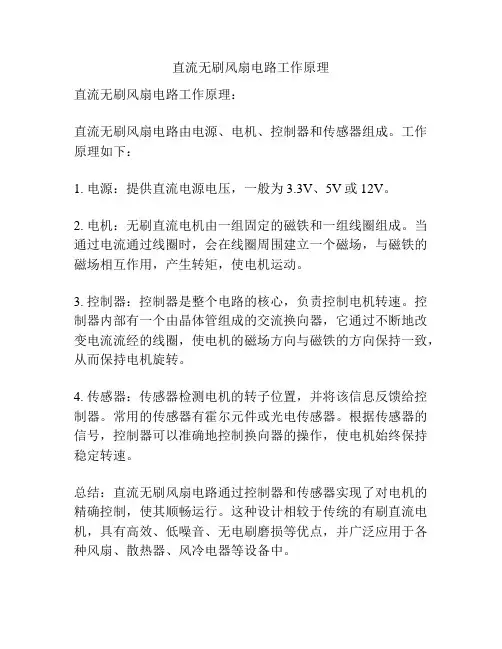 直流无刷风扇电路工作原理

直流无刷风扇电路工作原理：

直流无刷风扇电路由电源、电机、控制器和传感器组成。工作原理如下：

1. 电源：提供直流电源电压，一般为 3.3V、5V 或 12V。

2. 电机：无刷直流电机由一组固定的磁铁和一组线圈组成。当通过电流通过线圈时，会在线圈周围建立一个磁场，与磁铁的磁场相互作用，产生转矩，使电机运动。

3. 控制器：控制器是整个电路的核心，负责控制电机转速。控制器内部有一个由晶体管组成的交流换向器，它通过不断地改变电流流经的线圈，使电机的磁场方向与磁铁的方向保持一致，从而保持电机旋转。

4. 传感器：传感器检测电机的转子位置，并将该信息反馈给控制器。常用的传感器有霍尔元件或光电传感器。根据传感器的信号，控制器可以准确地控制换向器的操作，使电机始终保持稳定转速。

总结：直流无刷风扇电路通过控制器和传感器实现了对电机的精确控制，使其顺畅运行。这种设计相较于传统的有刷直流电机，具有高效、低噪音、无电刷磨损等优点，并广泛应用于各种风扇、散热器、风冷电器等设备中。